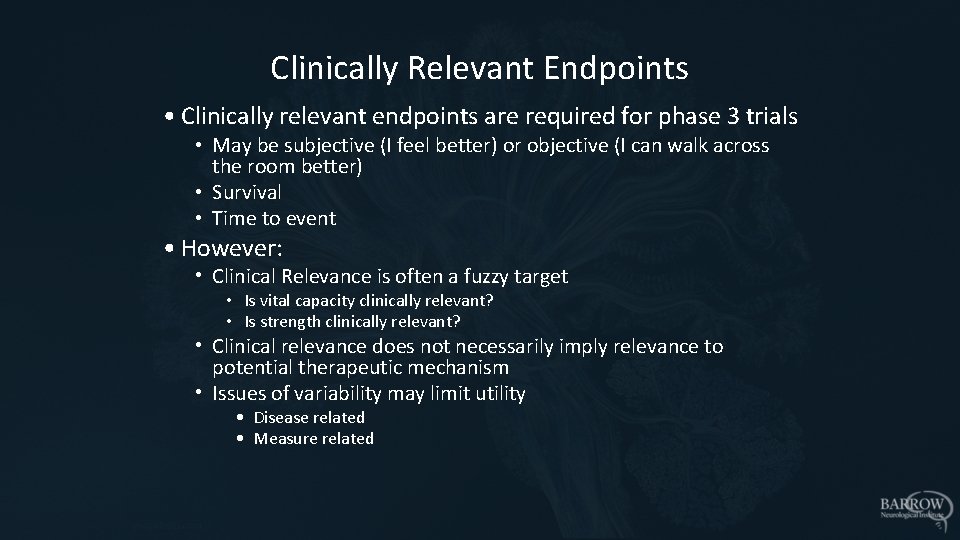 Clinically Relevant Endpoints

• Clinically relevant endpoints are required for phase 3 trials
• May be subjective (I feel better) or objective (I can walk across the room better)
• Survival
• Time to event

• However:
• Clinical Relevance is often a fuzzy target
• Is vital capacity clinically relevant?
• Is strength clinically relevant?
• Clinical relevance does not necessarily imply relevance to potential therapeutic mechanism
• Issues of variability may limit utility
• Disease related
• Measure related

BARROW
Neurological Institute